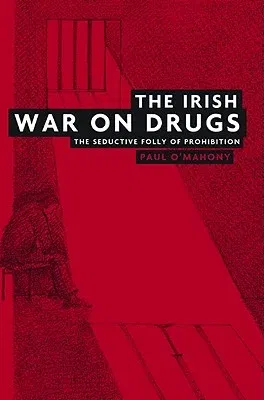 THE IRISH
WAR ON DRUGS
THE SEDUCTIVE FOLLY OF PROHIBITION
PAUL O'MAHONY